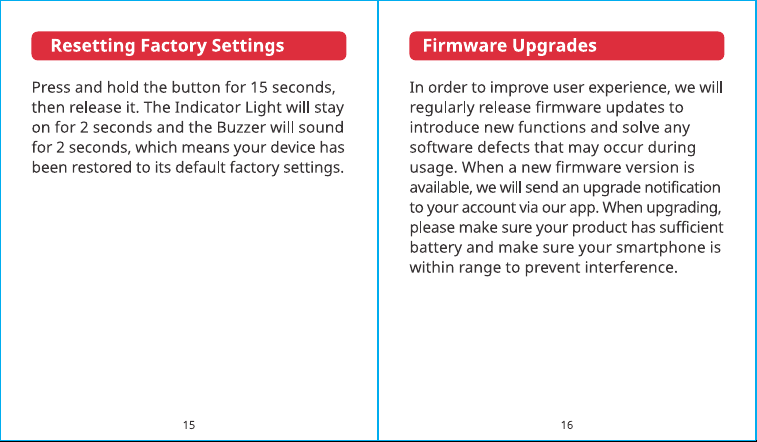 Resetting Factory Settings

Press and hold the button for 15 seconds, then release it. The Indicator Light will stay on for 2 seconds and the Buzzer will sound for 2 seconds, which means your device has been restored to its default factory settings.

15

Firmware Upgrades

In order to improve user experience, we will regularly release firmware updates to introduce new functions and solve any software defects that may occur during usage. When a new firmware version is available, we will send an upgrade notification to your account via our app. When upgrading, please make sure your product has sufficient battery and make sure your smartphone is within range to prevent interference.

16